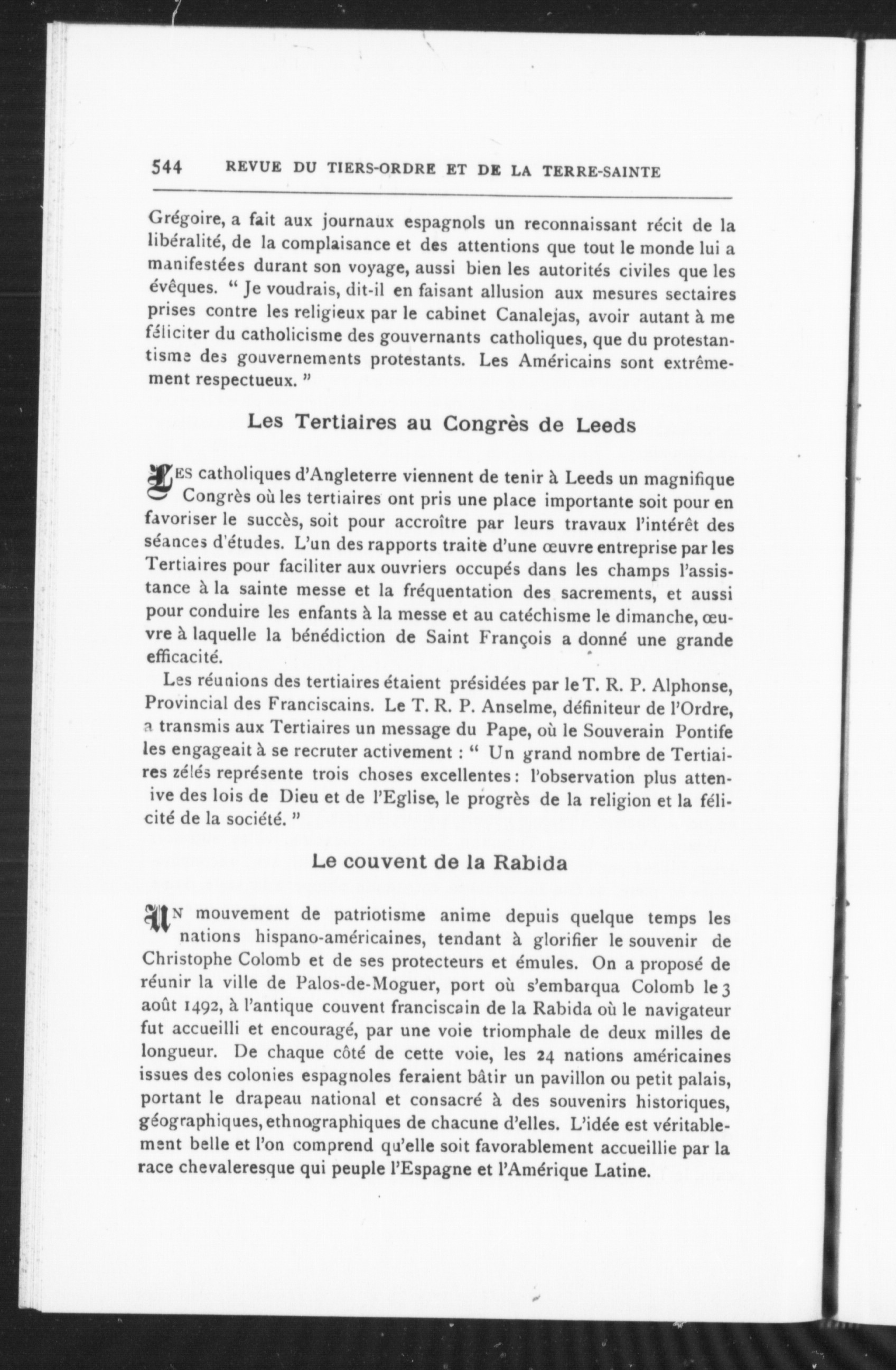 544 REVUE DU TIERS-ORDRE ET DE LA TERRE-SAINTE

Grégoire, a fait aux journaux espagnols un reconnaissant récit de la libéralité, de la complaisance et des attentions que tout le monde lui a manifestées durant son voyage, aussi bien les autorités civiles que les évêques. " Je voudrais, dit-il en faisant allusion aux mesures sectaires prises contre les religieux par le cabinet Canalejas, avoir autant à me féliciter du catholicisme des gouvernants catholiques, que du protestantisme des gouvernements protestants. Les Américains sont extrêmement respectueux. "

Les Tertiaires au Congrès de Leeds

LES catholiques d'Angleterre viennent de tenir à Leeds un magnifique Congrès où les tertiaires ont pris une place importante soit pour en favoriser le succès, soit pour accroître par leurs travaux l'intérêt des séances d'études. L'un des rapports traite d'une œuvre entreprise par les Tertiaires pour faciliter aux ouvriers occupés dans les champs l'assistance à la sainte messe et la fréquentation des sacrements, et aussi pour conduire les enfants à la messe et au catéchisme le dimanche, œuvre à laquelle la bénédiction de Saint François a donné une grande efficacité.

Les réunions des tertiaires étaient présidées par le T. R. P. Alphonse, Provincial des Franciscains. Le T. R. P. Anselme, définiteur de l'Ordre, a transmis aux Tertiaires un message du Pape, où le Souverain Pontife les engageait à se recruter activement : " Un grand nombre de Tertiaires zélés représente trois choses excellentes : l'observation plus attenive des lois de Dieu et de l'Eglise, le progrès de la religion et la félicité de la société. "

Le couvent de la Rabida

UN mouvement de patriotisme anime depuis quelque temps les nations hispano-américaines, tendant à glorifier le souvenir de Christophe Colomb et de ses protecteurs et émules. On a proposé de réunir la ville de Palos-de-Moguer, port où s'embarqua Colomb le 3 août 1492, à l'antique couvent franciscain de la Rabida où le navigateur fut accueilli et encouragé, par une voie triomphale de deux milles de longueur. De chaque côté de cette voie, les 24 nations américaines issues des colonies espagnoles feraient bâtir un pavillon ou petit palais, portant le drapeau national et consacré à des souvenirs historiques, géographiques, ethnographiques de chacune d'elles. L'idée est véritablement belle et l'on comprend qu'elle soit favorablement accueillie par la race chevaleresque qui peuple l'Espagne et l'Amérique Latine.